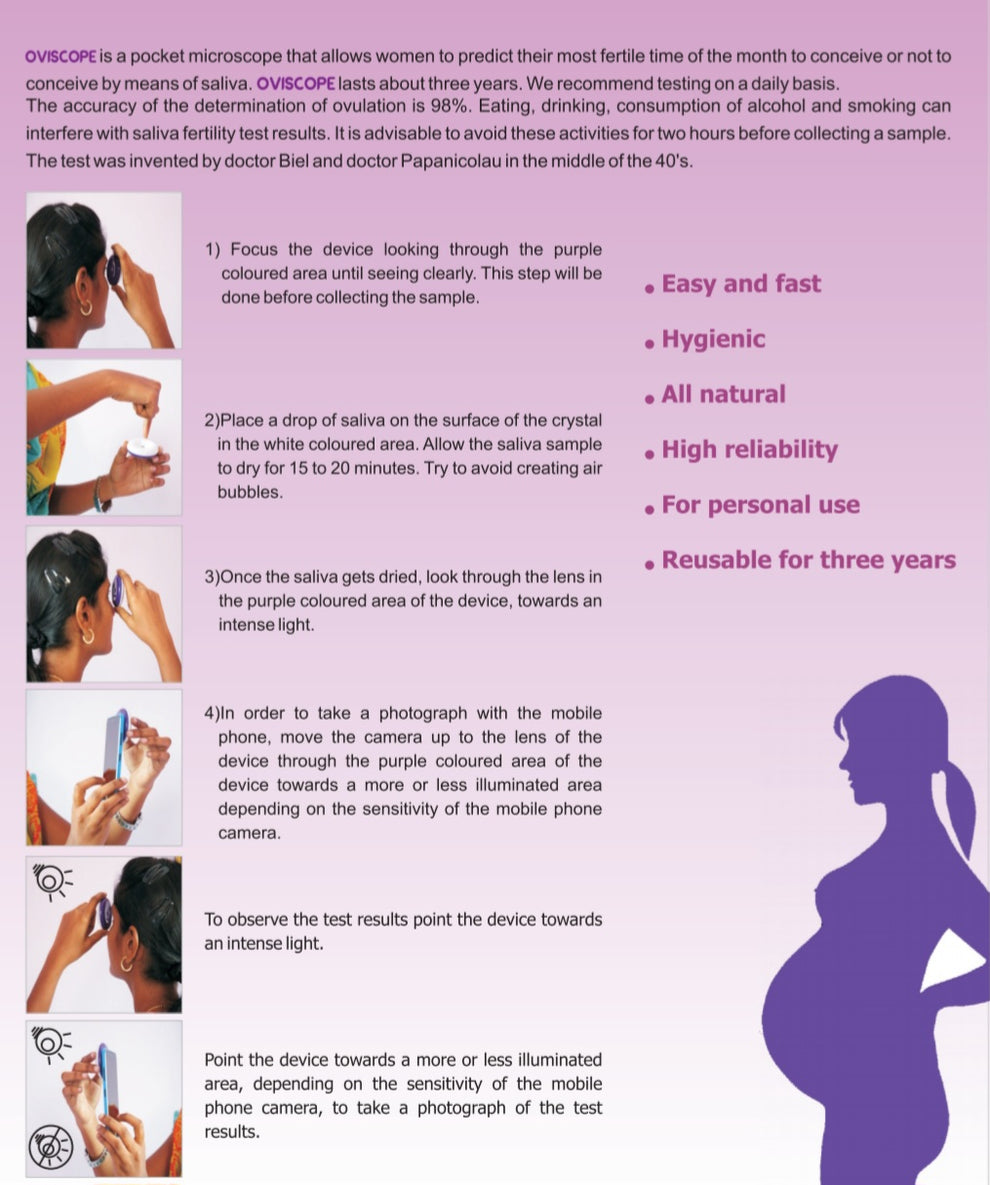 OVISCOPE is a pocket microscope that allows women to predict their most fertile time of the month to conceive or not to conceive by means of saliva. OVISCOPE lasts about three years. We recommend testing on a daily basis.
The accuracy of the determination of ovulation is 98%. Eating, drinking, consumption of alcohol and smoking can interfere with saliva fertility test results. It is advisable to avoid these activities for two hours before collecting a sample. The test was invented by doctor Biel and doctor Papanicolau in the middle of the 40's.

1) Focus the device looking through the purple coloured area until seeing clearly. This step will be done before collecting the sample.

2)Place a drop of saliva on the surface of the crystal in the white coloured area. Allow the saliva sample to dry for 15 to 20 minutes. Try to avoid creating air bubbles.

3)Once the saliva gets dried, look through the lens in the purple coloured area of the device, towards an intense light.

4)In order to take a photograph with the mobile phone, move the camera up to the lens of the device through the purple coloured area of the device towards a more or less illuminated area depending on the sensitivity of the mobile phone camera.

To observe the test results point the device towards an intense light.

Point the device towards a more or less illuminated area, depending on the sensitivity of the mobile phone camera, to take a photograph of the test results.

• Easy and fast
• Hygienic
• All natural
• High reliability
• For personal use
• Reusable for three years